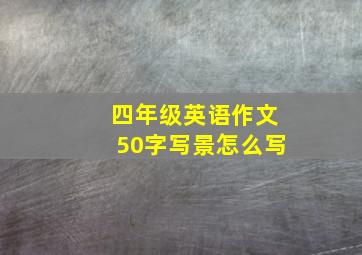 四年级英语作文
50字写景怎么写